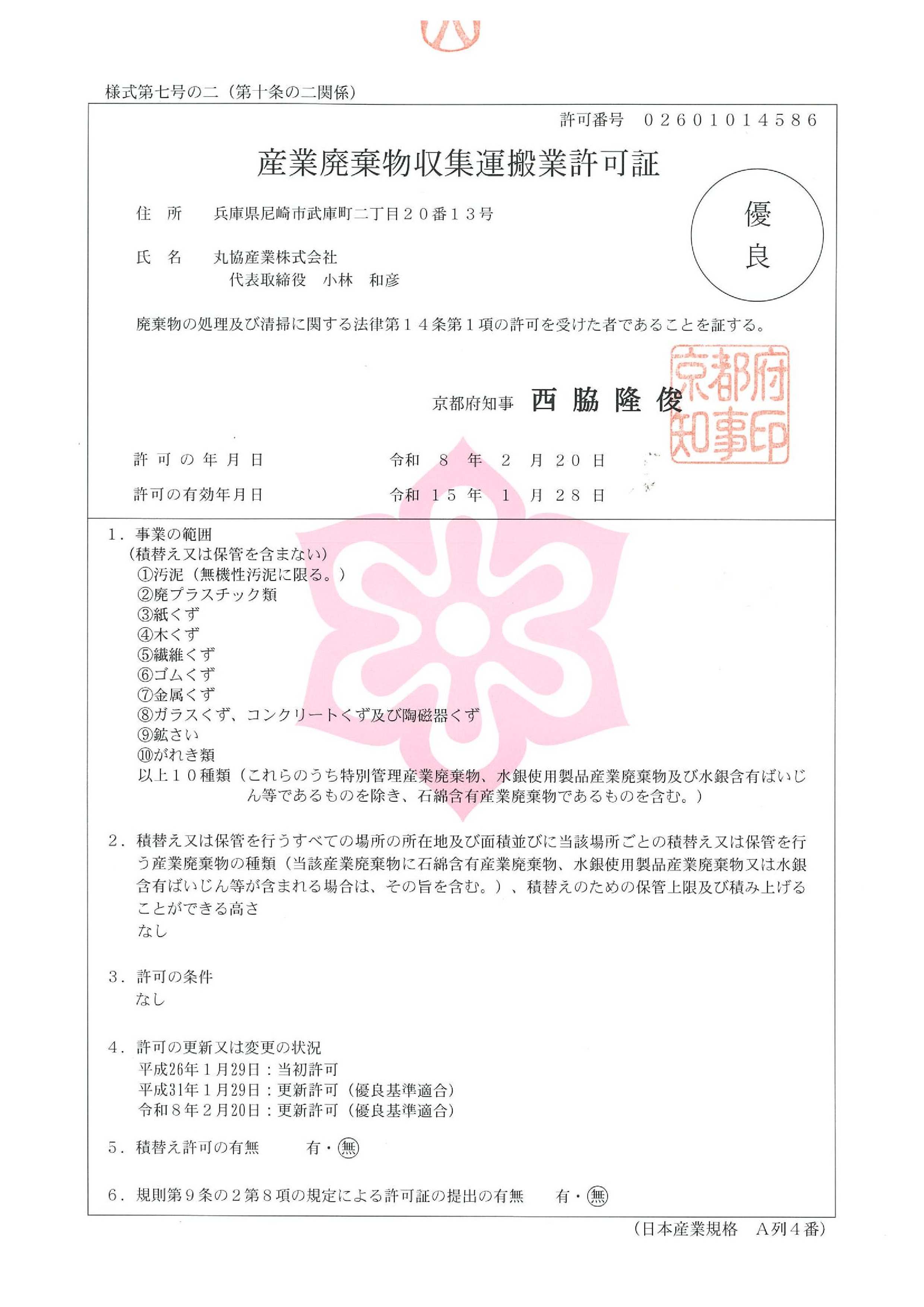 様式第七号の二（第十条の二関係）

許可番号　０２６０１０１４５８６

産業廃棄物収集運搬業許可証

優良

住　所　兵庫県尼崎市武庫町二丁目２０番１３号

氏　名　丸協産業株式会社
代表取締役　小林　和彦

廃棄物の処理及び清掃に関する法律第１４条第１項の許可を受けた者であることを証する。

京都府知事　西 脇 隆 俊

京都府知事印

許可の年月日　令和　８　年　２　月　２０　日

許可の有効年月日　令和　１５　年　１　月　２８　日

１．事業の範囲
（積替え又は保管を含まない）
①汚泥（無機性汚泥に限る。）
②廃プラスチック類
③紙くず
④木くず
⑤繊維くず
⑥ゴムくず
⑦金属くず
⑧ガラスくず、コンクリートくず及び陶磁器くず
⑨鉱さい
⑩がれき類
以上１０種類（これらのうち特別管理産業廃棄物、水銀使用製品産業廃棄物及び水銀含有ばいじん等であるものを除き、石綿含有産業廃棄物であるものを含む。）

２．積替え又は保管を行うすべての場所の所在地及び面積並びに当該場所ごとの積替え又は保管を行う産業廃棄物の種類（当該産業廃棄物に石綿含有産業廃棄物、水銀使用製品産業廃棄物又は水銀含有ばいじん等が含まれる場合は、その旨を含む。）、積替えのための保管上限及び積み上げることができる高さ
なし

３．許可の条件
なし

４．許可の更新又は変更の状況
平成26年１月29日：当初許可
平成31年１月29日：更新許可（優良基準適合）
令和８年２月20日：更新許可（優良基準適合）

５．積替え許可の有無　有・無

６．規則第９条の２第８項の規定による許可証の提出の有無　有・無

（日本産業規格　Ａ列４番）